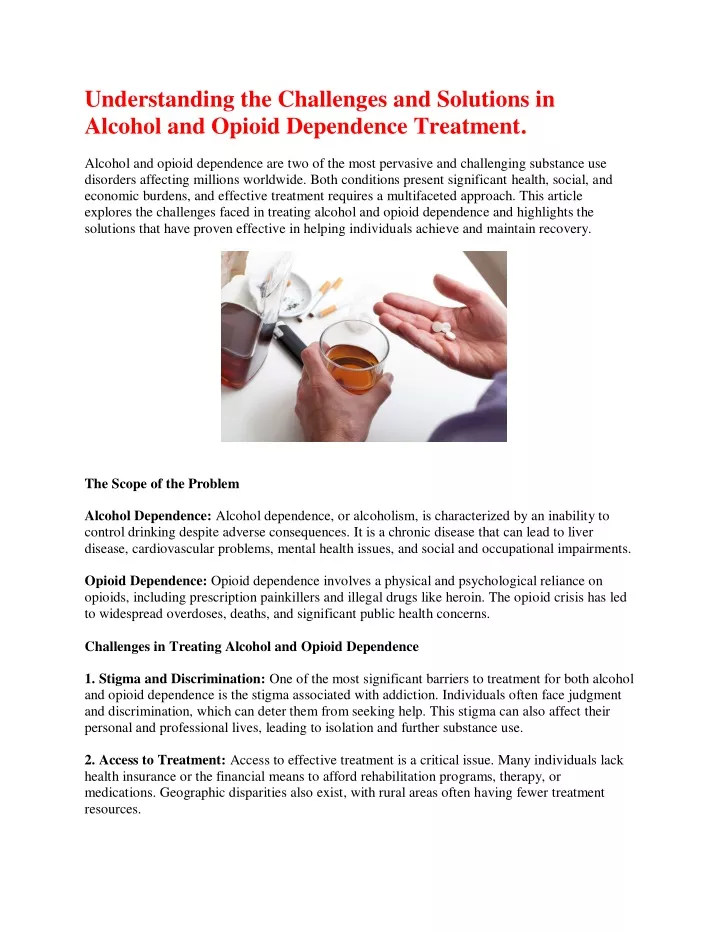 Understanding the Challenges and Solutions in Alcohol and Opioid Dependence Treatment.

Alcohol and opioid dependence are two of the most pervasive and challenging substance use disorders affecting millions worldwide. Both conditions present significant health, social, and economic burdens, and effective treatment requires a multifaceted approach. This article explores the challenges faced in treating alcohol and opioid dependence and highlights the solutions that have proven effective in helping individuals achieve and maintain recovery.

The Scope of the Problem

Alcohol Dependence: Alcohol dependence, or alcoholism, is characterized by an inability to control drinking despite adverse consequences. It is a chronic disease that can lead to liver disease, cardiovascular problems, mental health issues, and social and occupational impairments.

Opioid Dependence: Opioid dependence involves a physical and psychological reliance on opioids, including prescription painkillers and illegal drugs like heroin. The opioid crisis has led to widespread overdoses, deaths, and significant public health concerns.

Challenges in Treating Alcohol and Opioid Dependence

1. Stigma and Discrimination: One of the most significant barriers to treatment for both alcohol and opioid dependence is the stigma associated with addiction. Individuals often face judgment and discrimination, which can deter them from seeking help. This stigma can also affect their personal and professional lives, leading to isolation and further substance use.

2. Access to Treatment: Access to effective treatment is a critical issue. Many individuals lack health insurance or the financial means to afford rehabilitation programs, therapy, or medications. Geographic disparities also exist, with rural areas often having fewer treatment resources.